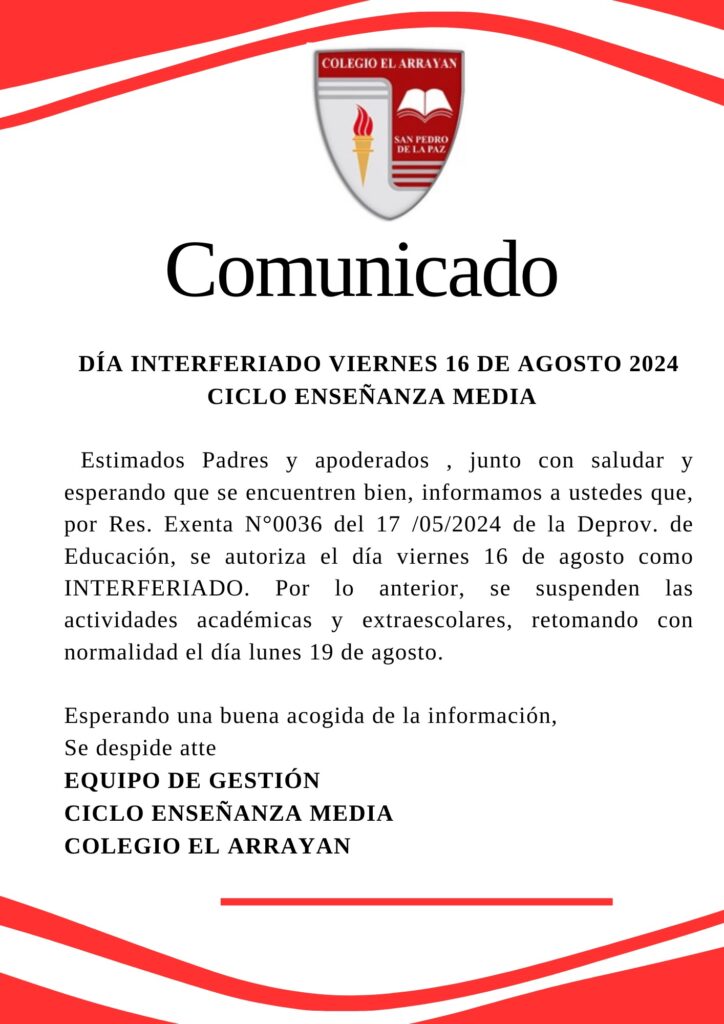 COLEGIO EL ARRAYAN
SAN PEDRO DE LA PAZ

Comunicado

DÍA INTERFERIADO VIERNES 16 DE AGOSTO 2024
CICLO ENSEÑANZA MEDIA

Estimados Padres y apoderados , junto con saludar y esperando que se encuentren bien, informamos a ustedes que, por Res. Exenta N°0036 del 17 /05/2024 de la Deprov. de Educación, se autoriza el día viernes 16 de agosto como INTERFERIADO. Por lo anterior, se suspenden las actividades académicas y extraescolares, retomando con normalidad el día lunes 19 de agosto.

Esperando una buena acogida de la información,
Se despide atte
EQUIPO DE GESTIÓN
CICLO ENSEÑANZA MEDIA
COLEGIO EL ARRAYAN